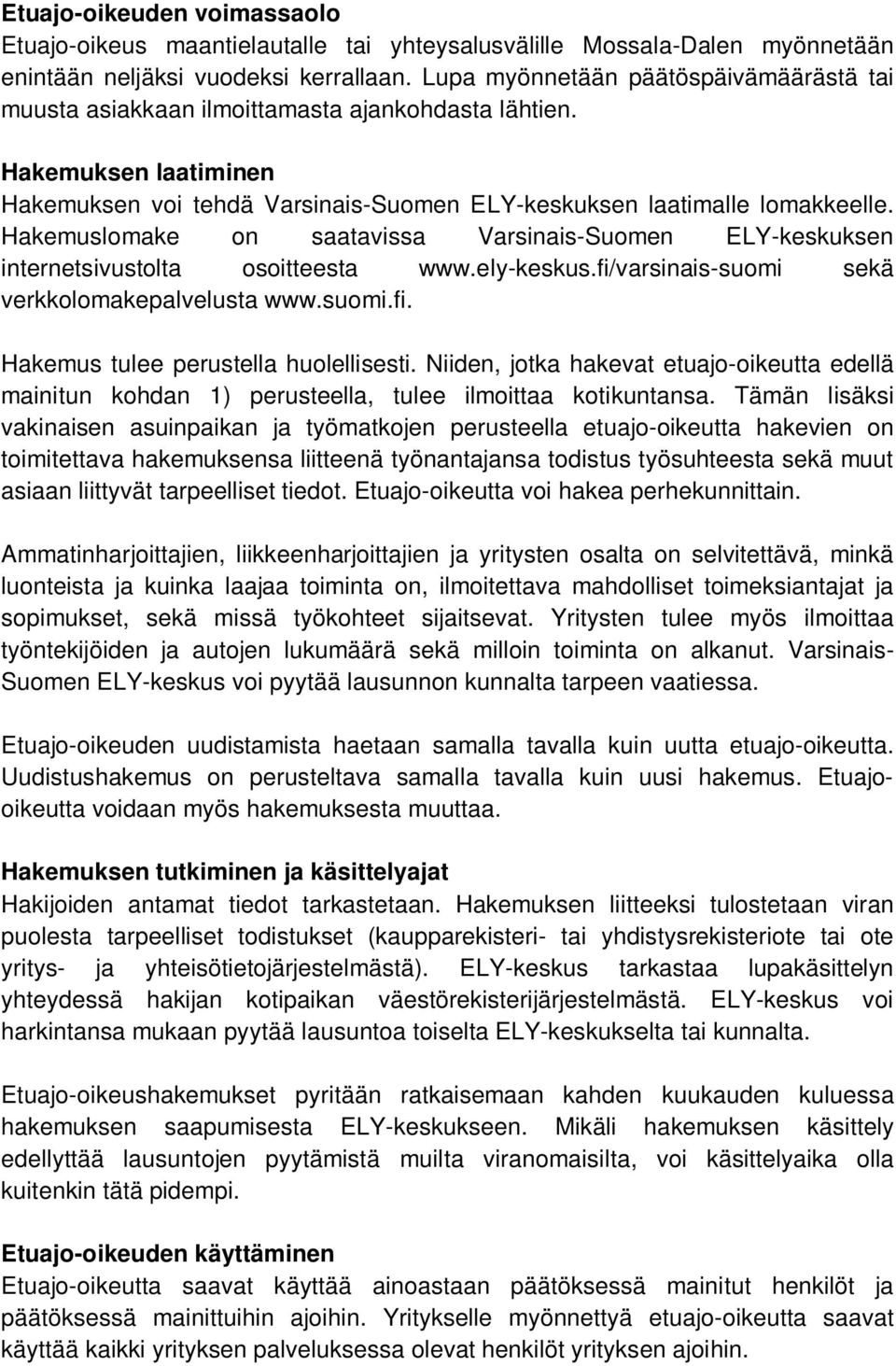 **Etuajo-oikeuden voimassaolo**
Etuajo-oikeus maantielautalle tai yhteysalusvälille Mossala-Dalen myönnetään enintään neljäksi vuodeksi kerrallaan. Lupa myönnetään päätöspäivämäärästä tai muusta asiakkaan ilmoittamasta ajankohdasta lähtien.

**Hakemuksen laatiminen**
Hakemuksen voi tehdä Varsinais-Suomen ELY-keskuksen laatimalle lomakkeelle. Hakemuslomake on saatavissa Varsinais-Suomen ELY-keskuksen internetsivustolta osoitteesta www.ely-keskus.fi/varsinais-suomi sekä verkkolomakepalvelusta www.suomi.fi.

Hakemus tulee perustella huolellisesti. Niiden, jotka hakevat etuajo-oikeutta edellä mainitun kohdan 1) perusteella, tulee ilmoittaa kotikuntansa. Tämän lisäksi vakinaisen asuinpaikan ja työmatkojen perusteella etuajo-oikeutta hakevien on toimitettava hakemuksensa liitteenä työnantajansa todistus työsuhteesta sekä muut asiaan liittyvät tarpeelliset tiedot. Etuajo-oikeutta voi hakea perhekunnittain.

Ammatinharjoittajien, liikkeenharjoittajien ja yritysten osalta on selvitettävä, minkä luonteista ja kuinka laajaa toiminta on, ilmoitettava mahdolliset toimeksiantajat ja sopimukset, sekä missä työkohteet sijaitsevat. Yritysten tulee myös ilmoittaa työntekijöiden ja autojen lukumäärä sekä milloin toiminta on alkanut. Varsinais-Suomen ELY-keskus voi pyytää lausunnon kunnalta tarpeen vaatiessa.

Etuajo-oikeuden uudistamista haetaan samalla tavalla kuin uutta etuajo-oikeutta. Uudistushakemus on perusteltava samalla tavalla kuin uusi hakemus. Etuajo-oikeutta voidaan myös hakemuksesta muuttaa.

**Hakemuksen tutkiminen ja käsittelyajat**
Hakijoiden antamat tiedot tarkastetaan. Hakemuksen liitteeksi tulostetaan viran puolesta tarpeelliset todistukset (kaupparekisteri- tai yhdistysrekisteriote tai ote yritys- ja yhteisötietojärjestelmästä). ELY-keskus tarkastaa lupakäsittelyn yhteydessä hakijan kotipaikan väestörekisterijärjestelmästä. ELY-keskus voi harkintansa mukaan pyytää lausuntoa toiselta ELY-keskukselta tai kunnalta.

Etuajo-oikeushakemukset pyritään ratkaisemaan kahden kuukauden kuluessa hakemuksen saapumisesta ELY-keskukseen. Mikäli hakemuksen käsittely edellyttää lausuntojen pyytämistä muilta viranomaisilta, voi käsittelyaika olla kuitenkin tätä pidempi.

**Etuajo-oikeuden käyttäminen**
Etuajo-oikeutta saavat käyttää ainoastaan päätöksessä mainitut henkilöt ja päätöksessä mainittuihin ajoihin. Yritykselle myönnettyä etuajo-oikeutta saavat käyttää kaikki yrityksen palveluksessa olevat henkilöt yrityksen ajoihin.